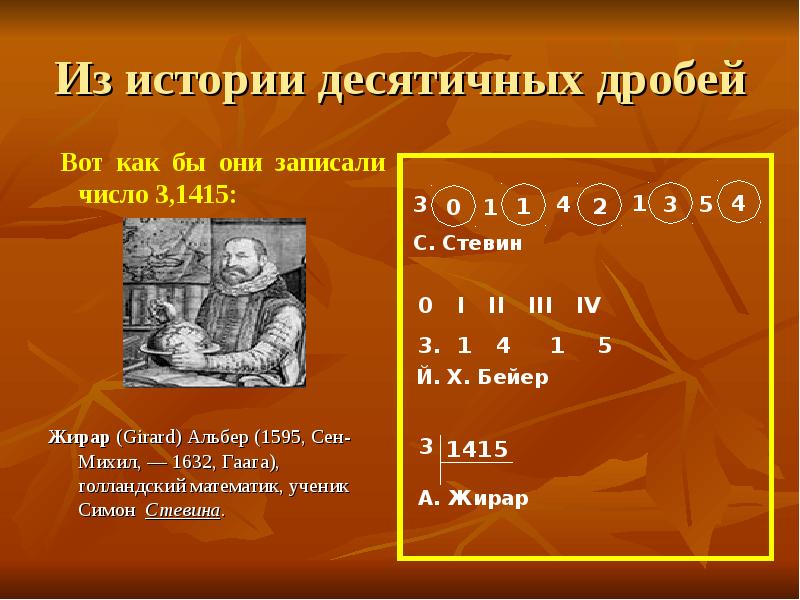 Из истории десятичных дробей

Вот как бы они записали число 3,1415:

Жирар (Girard) Альбер (1595, Сен-Михил, — 1632, Гаага), голландский математик, ученик Симон Стевина.

3 0 1 1 4 2 1 3 5 4
С. Стевин

0 I II III IV
3. 1 4 1 5
Й. Х. Бейер

3 | 1415
А. Жирар